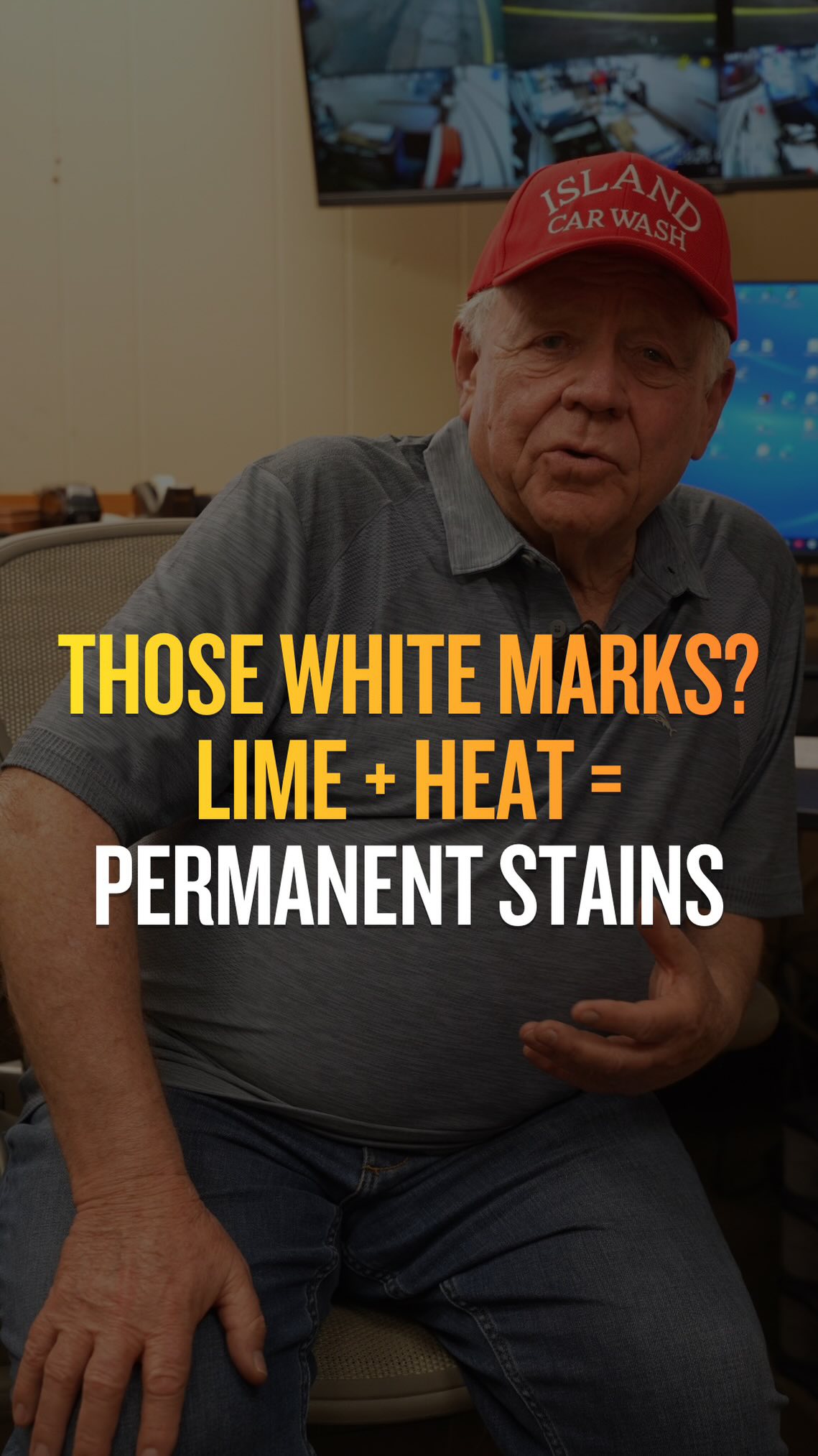 ISLAND CAR WASH

THOSE WHITE MARKS? LIME + HEAT = PERMANENT STAINS